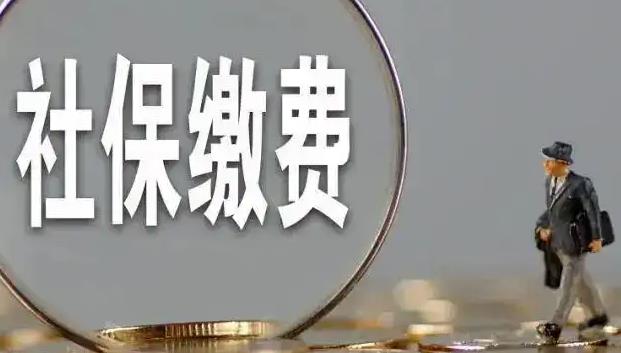 社保缴费